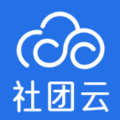 社团云